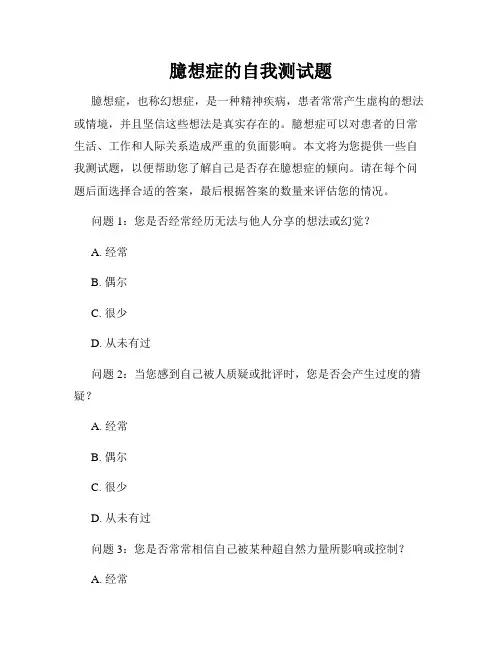 臆想症的自我测试题

臆想症，也称幻想症，是一种精神疾病，患者常常产生虚构的想法或情境，并且坚信这些想法是真实存在的。臆想症可以对患者的日常生活、工作和人际关系造成严重的负面影响。本文将为您提供一些自我测试题，以便帮助您了解自己是否存在臆想症的倾向。请在每个问题后面选择合适的答案，最后根据答案的数量来评估您的情况。

问题 1：您是否经常经历无法与他人分享的想法或幻觉？

A. 经常

B. 偶尔

C. 很少

D. 从未有过

问题 2：当您感到自己被人质疑或批评时，您是否会产生过度的猜疑？

A. 经常

B. 偶尔

C. 很少

D. 从未有过

问题 3：您是否常常相信自己被某种超自然力量所影响或控制？

A. 经常